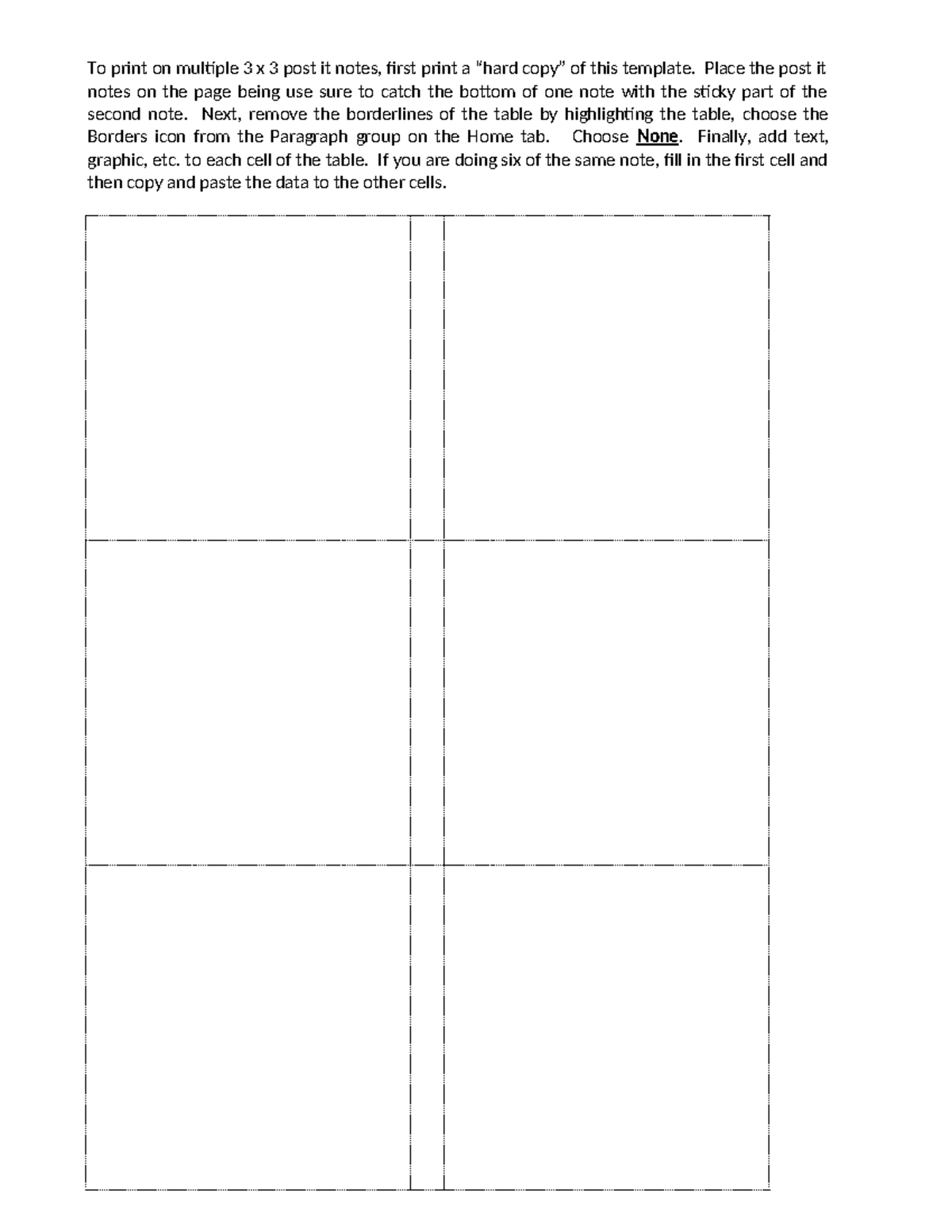 To print on multiple 3 x 3 post it notes, first print a "hard copy" of this template. Place the post it notes on the page being use sure to catch the bottom of one note with the sticky part of the second note. Next, remove the borderlines of the table by highlighting the table, choose the Borders icon from the Paragraph group on the Home tab. Choose None. Finally, add text, graphic, etc. to each cell of the table. If you are doing six of the same note, fill in the first cell and then copy and paste the data to the other cells.